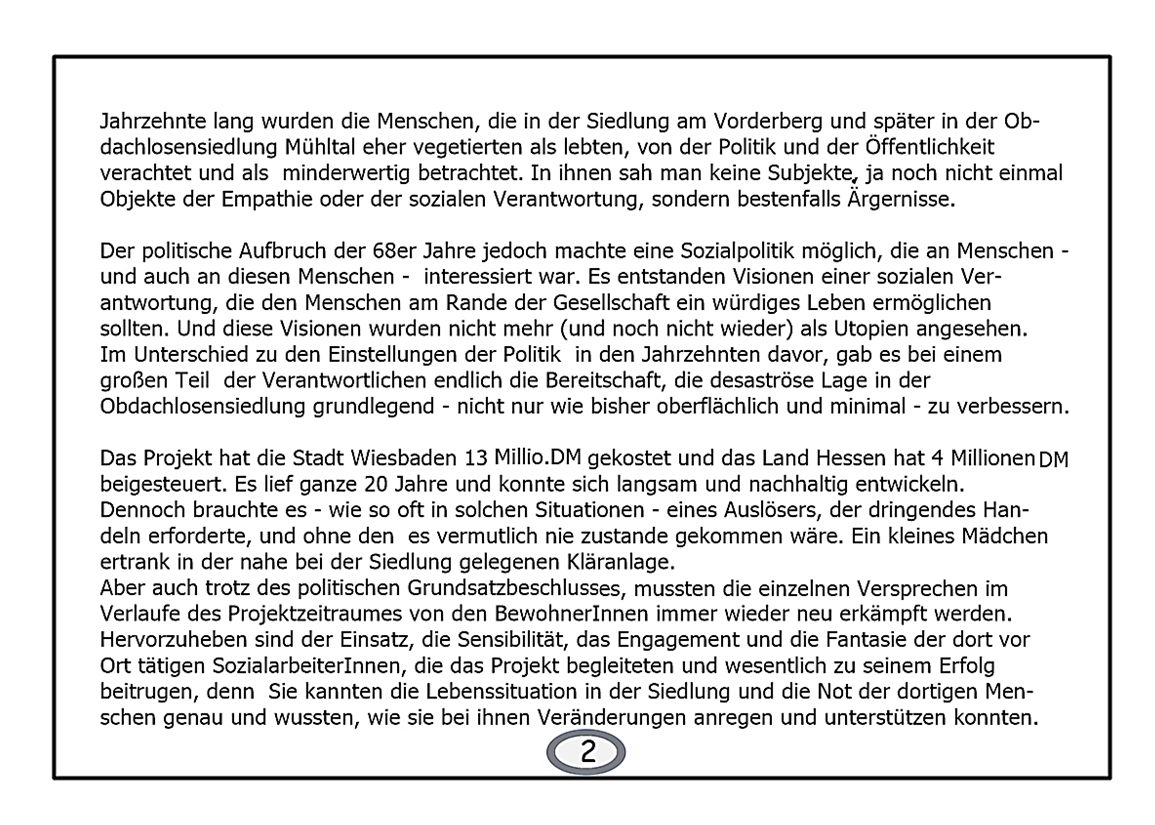 Jahrzehnte lang wurden die Menschen, die in der Siedlung am Vorderberg und später in der Obdachlosensiedlung Mühltal eher vegetierten als lebten, von der Politik und der Öffentlichkeit verachtet und als minderwertig betrachtet. In ihnen sah man keine Subjekte, ja noch nicht einmal Objekte der Empathie oder der sozialen Verantwortung, sondern bestenfalls Ärgernisse.

Der politische Aufbruch der 68er Jahre jedoch machte eine Sozialpolitik möglich, die an Menschen - und auch an diesen Menschen - interessiert war. Es entstanden Visionen einer sozialen Verantwortung, die den Menschen am Rande der Gesellschaft ein würdiges Leben ermöglichen sollten. Und diese Visionen wurden nicht mehr (und noch nicht wieder) als Utopien angesehen. Im Unterschied zu den Einstellungen der Politik in den Jahrzehnten davor, gab es bei einem großen Teil der Verantwortlichen endlich die Bereitschaft, die desaströse Lage in der Obdachlosensiedlung grundlegend - nicht nur wie bisher oberflächlich und minimal - zu verbessern.

Das Projekt hat die Stadt Wiesbaden 13 Millio.DM gekostet und das Land Hessen hat 4 Millionen DM beigesteuert. Es lief ganze 20 Jahre und konnte sich langsam und nachhaltig entwickeln. Dennoch brauchte es - wie so oft in solchen Situationen - eines Auslösers, der dringendes Handeln erforderte, und ohne den es vermutlich nie zustande gekommen wäre. Ein kleines Mädchen ertrank in der nahe bei der Siedlung gelegenen Kläranlage.
Aber auch trotz des politischen Grundsatzbeschlusses, mussten die einzelnen Versprechen im Verlaufe des Projektzeitraumes von den BewohnerInnen immer wieder neu erkämpft werden. Hervorzuheben sind der Einsatz, die Sensibilität, das Engagement und die Fantasie der dort vor Ort tätigen SozialarbeiterInnen, die das Projekt begleiteten und wesentlich zu seinem Erfolg beitrugen, denn Sie kannten die Lebenssituation in der Siedlung und die Not der dortigen Menschen genau und wussten, wie sie bei ihnen Veränderungen anregen und unterstützen konnten.

2